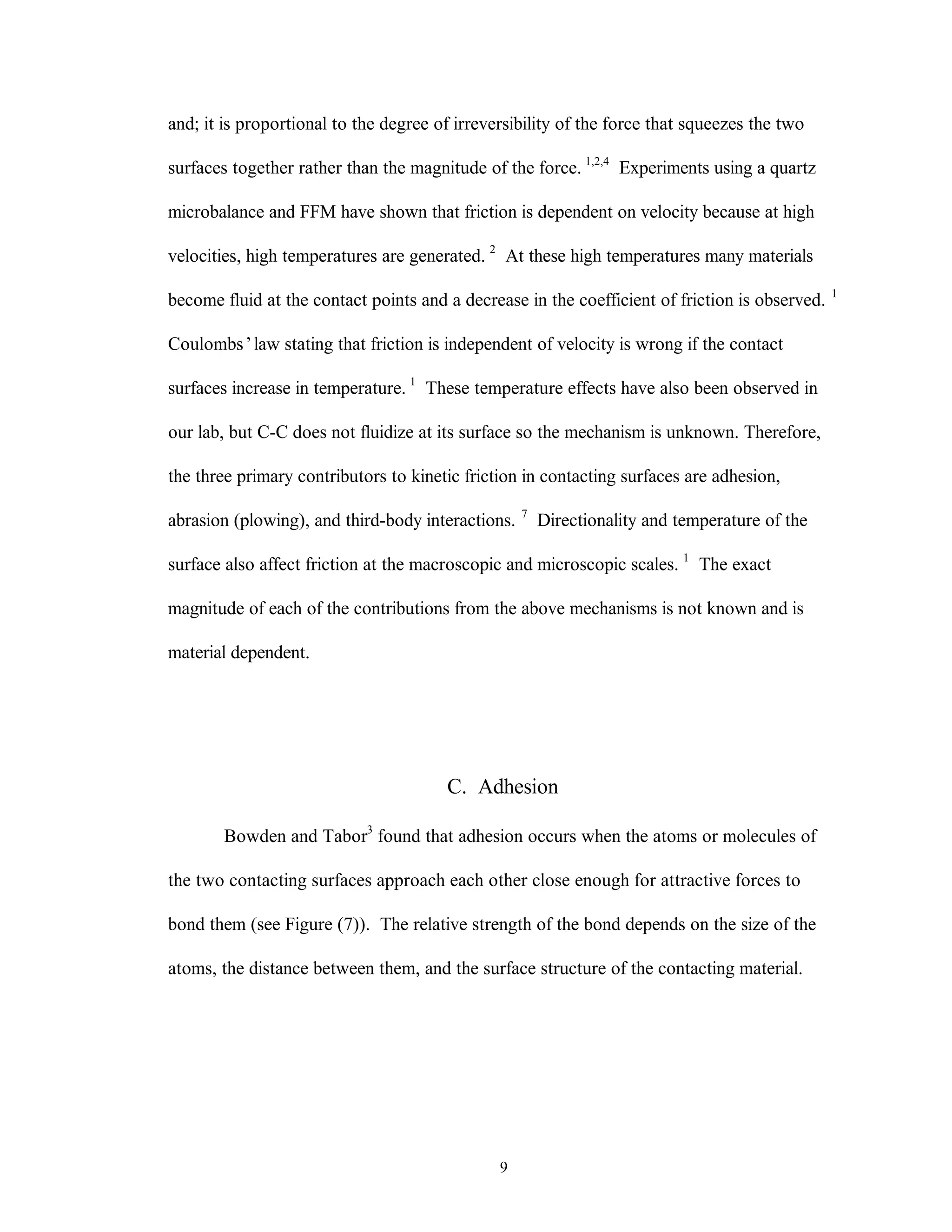 and; it is proportional to the degree of irreversibility of the force that squeezes the two surfaces together rather than the magnitude of the force. $^{1,2,4}$ Experiments using a quartz microbalance and FFM have shown that friction is dependent on velocity because at high velocities, high temperatures are generated. $^{2}$ At these high temperatures many materials become fluid at the contact points and a decrease in the coefficient of friction is observed. $^{1}$ Coulombs' law stating that friction is independent of velocity is wrong if the contact surfaces increase in temperature. $^{1}$ These temperature effects have also been observed in our lab, but C-C does not fluidize at its surface so the mechanism is unknown. Therefore, the three primary contributors to kinetic friction in contacting surfaces are adhesion, abrasion (plowing), and third-body interactions. $^{7}$ Directionality and temperature of the surface also affect friction at the macroscopic and microscopic scales. $^{1}$ The exact magnitude of each of the contributions from the above mechanisms is not known and is material dependent.

C. Adhesion

Bowden and Tabor$^{3}$ found that adhesion occurs when the atoms or molecules of the two contacting surfaces approach each other close enough for attractive forces to bond them (see Figure (7)). The relative strength of the bond depends on the size of the atoms, the distance between them, and the surface structure of the contacting material.

9